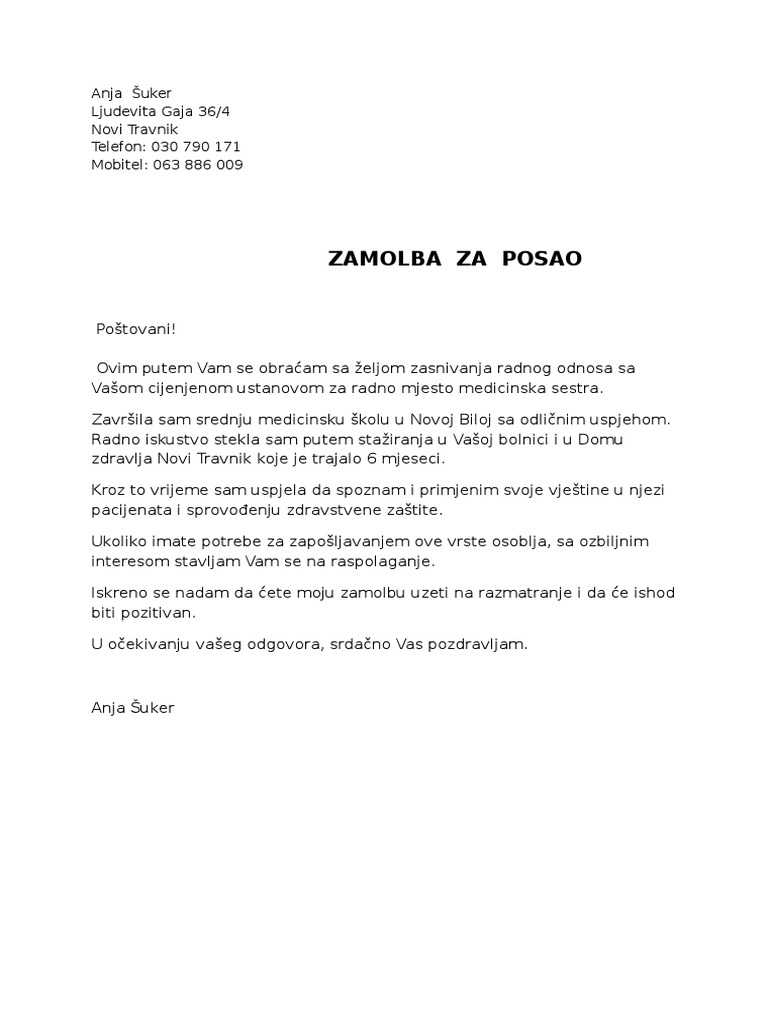 Anja Šuker
Ljudevita Gaja 36/4
Novi Travnik
Telefon: 030 790 171
Mobitel: 063 886 009

ZAMOLBA ZA POSAO

Poštovani!

Ovim putem Vam se obraćam sa željom zasnivanja radnog odnosa sa Vašom cijenjenom ustanovom za radno mjesto medicinska sestra.

Završila sam srednju medicinsku školu u Novoj Biloj sa odličnim uspjehom. Radno iskustvo stekla sam putem stažiranja u Vašoj bolnici i u Domu zdravlja Novi Travnik koje je trajalo 6 mjeseci.

Kroz to vrijeme sam uspjela da spoznam i primjenim svoje vještine u njezi pacijenata i sprovođenju zdravstvene zaštite.

Ukoliko imate potrebe za zapošljavanjem ove vrste osoblja, sa ozbiljnim interesom stavljam Vam se na raspolaganje.

Iskreno se nadam da ćete moju zamolbu uzeti na razmatranje i da će ishod biti pozitivan.

U očekivanju vašeg odgovora, srdačno Vas pozdravljam.

Anja Šuker